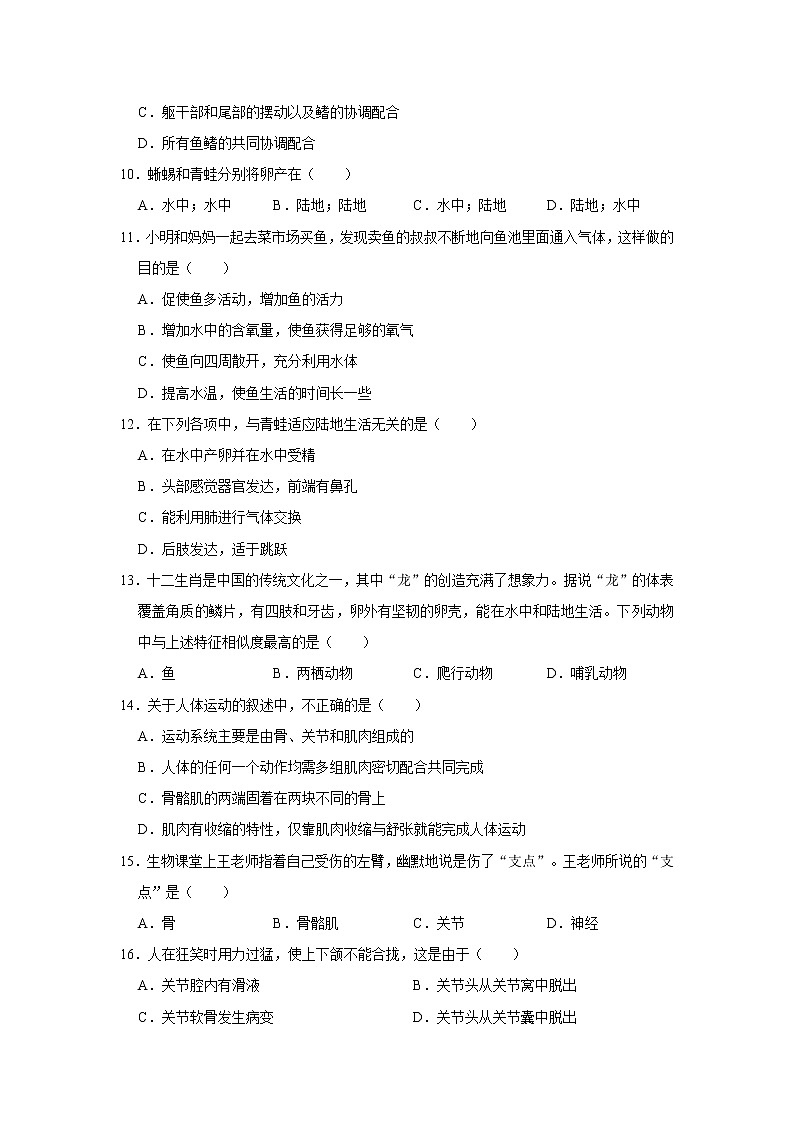 C．躯干部和尾部的摆动以及鳍的协调配合

D．所有鱼鳍的共同协调配合

10．蜥蜴和青蛙分别将卵产在（　　）

A．水中；水中　　B．陆地；陆地　　C．水中；陆地　　D．陆地；水中

11．小明和妈妈一起去菜市场买鱼，发现卖鱼的叔叔不断地向鱼池里面通入气体，这样做的目的是（　　）

A．促使鱼多活动，增加鱼的活力

B．增加水中的含氧量，使鱼获得足够的氧气

C．使鱼向四周散开，充分利用水体

D．提高水温，使鱼生活的时间长一些

12．在下列各项中，与青蛙适应陆地生活无关的是（　　）

A．在水中产卵并在水中受精

B．头部感觉器官发达，前端有鼻孔

C．能利用肺进行气体交换

D．后肢发达，适于跳跃

13．十二生肖是中国的传统文化之一，其中“龙”的创造充满了想象力。据说“龙”的体表覆盖角质的鳞片，有四肢和牙齿，卵外有坚韧的卵壳，能在水中和陆地生活。下列动物中与上述特征相似度最高的是（　　）

A．鱼　　B．两栖动物　　C．爬行动物　　D．哺乳动物

14．关于人体运动的叙述中，不正确的是（　　）

A．运动系统主要是由骨、关节和肌肉组成的

B．人体的任何一个动作均需多组肌肉密切配合共同完成

C．骨骼肌的两端固着在两块不同的骨上

D．肌肉有收缩的特性，仅靠肌肉收缩与舒张就能完成人体运动

15．生物课堂上王老师指着自己受伤的左臂，幽默地说是伤了“支点”。王老师所说的“支点”是（　　）

A．骨　　B．骨骼肌　　C．关节　　D．神经

16．人在狂笑时用力过猛，使上下颌不能合拢，这是由于（　　）

A．关节腔内有滑液　　B．关节头从关节窝中脱出

C．关节软骨发生病变　　D．关节头从关节囊中脱出